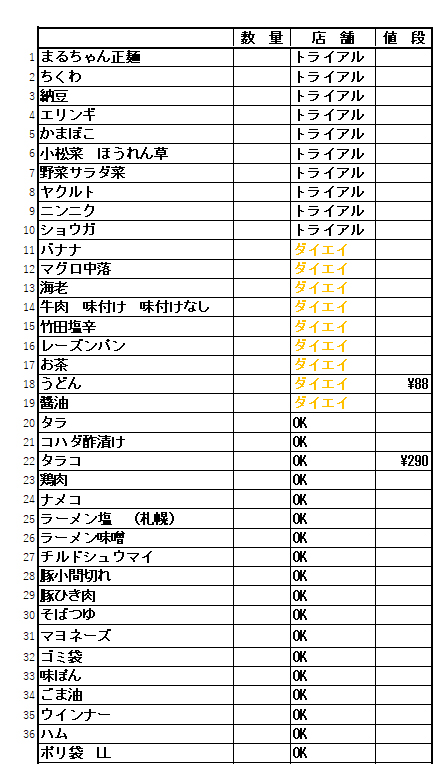 | | | 数 量 | 店 舗 | 値 段 |
|---|---|---|---|---|
| 1 | まるちゃん正麺 | | トライアル | |
| 2 | ちくわ | | トライアル | |
| 3 | 納豆 | | トライアル | |
| 4 | エリンギ | | トライアル | |
| 5 | かまぼこ | | トライアル | |
| 6 | 小松菜　ほうれん草 | | トライアル | |
| 7 | 野菜サラダ菜 | | トライアル | |
| 8 | ヤクルト | | トライアル | |
| 9 | ニンニク | | トライアル | |
| 10 | ショウガ | | トライアル | |
| 11 | バナナ | | ダイエイ | |
| 12 | マグロ中落 | | ダイエイ | |
| 13 | 海老 | | ダイエイ | |
| 14 | 牛肉　味付け　味付けなし | | ダイエイ | |
| 15 | 竹田塩辛 | | ダイエイ | |
| 16 | レーズンパン | | ダイエイ | |
| 17 | お茶 | | ダイエイ | |
| 18 | うどん | | ダイエイ | ¥88 |
| 19 | 醤油 | | ダイエイ | |
| 20 | タラ | | OK | |
| 21 | コハダ酢漬け | | OK | |
| 22 | タラコ | | OK | ¥290 |
| 23 | 鶏肉 | | OK | |
| 24 | ナメコ | | OK | |
| 25 | ラーメン塩　（札幌） | | OK | |
| 26 | ラーメン味噌 | | OK | |
| 27 | チルドシュウマイ | | OK | |
| 28 | 豚小間切れ | | OK | |
| 29 | 豚ひき肉 | | OK | |
| 30 | そばつゆ | | OK | |
| 31 | マヨネーズ | | OK | |
| 32 | ゴミ袋 | | OK | |
| 33 | 味ぽん | | OK | |
| 34 | ごま油 | | OK | |
| 35 | ウインナー | | OK | |
| 36 | ハム | | OK | |
| | ポリ袋　LL | | OK | |